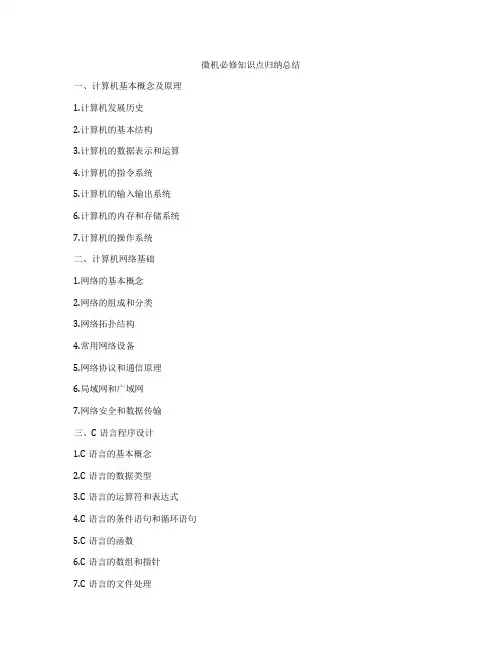 微机必修知识点归纳总结

一、计算机基本概念及原理

1.计算机发展历史

2.计算机的基本结构

3.计算机的数据表示和运算

4.计算机的指令系统

5.计算机的输入输出系统

6.计算机的内存和存储系统

7.计算机的操作系统

二、计算机网络基础

1.网络的基本概念

2.网络的组成和分类

3.网络拓扑结构

4.常用网络设备

5.网络协议和通信原理

6.局域网和广域网

7.网络安全和数据传输

三、C 语言程序设计

1.C 语言的基本概念

2.C 语言的数据类型

3.C 语言的运算符和表达式

4.C 语言的条件语句和循环语句

5.C 语言的函数

6.C 语言的数组和指针

7.C 语言的文件处理